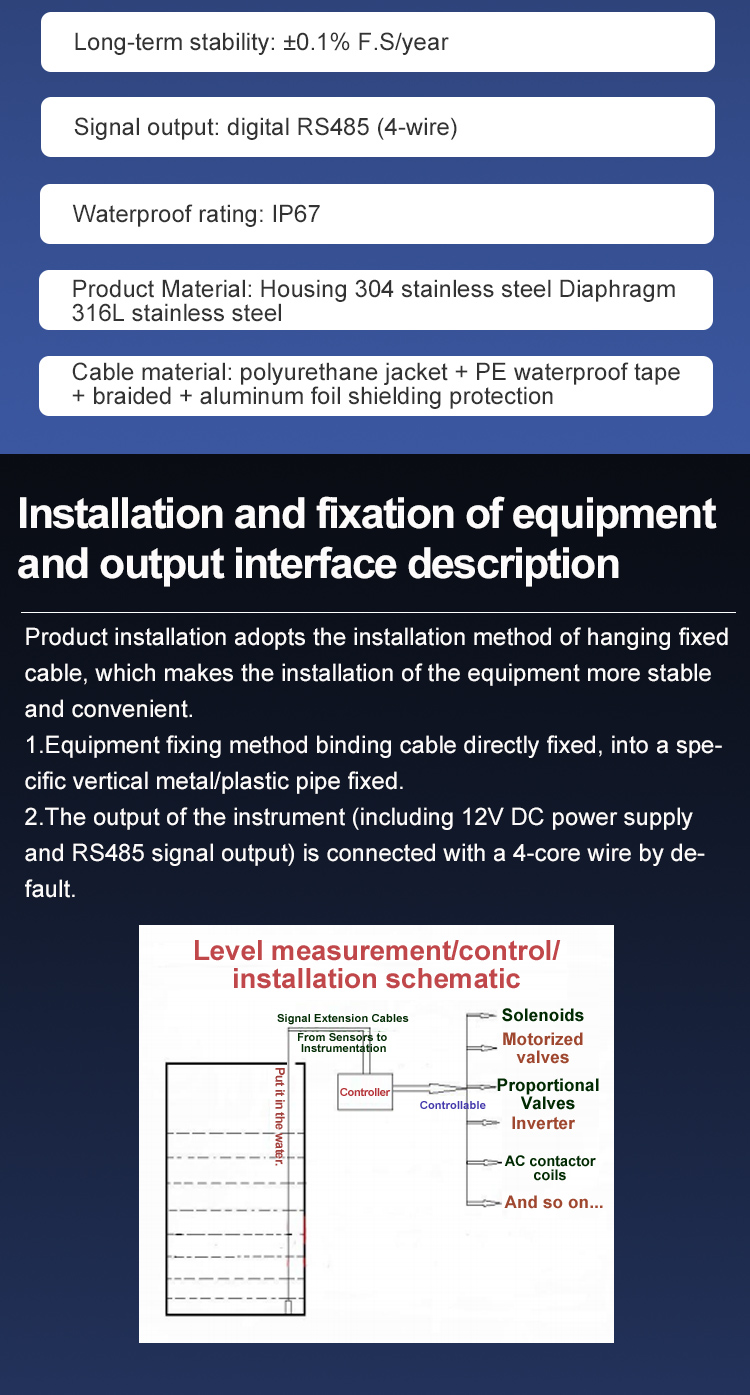 Long-term stability: ±0.1% F.S/year

Signal output: digital RS485 (4-wire)

Waterproof rating: IP67

Product Material: Housing 304 stainless steel Diaphragm 316L stainless steel

Cable material: polyurethane jacket + PE waterproof tape + braided + aluminum foil shielding protection

Installation and fixation of equipment and output interface description

Product installation adopts the installation method of hanging fixed cable, which makes the installation of the equipment more stable and convenient.
1.Equipment fixing method binding cable directly fixed, into a specific vertical metal/plastic pipe fixed.
2.The output of the instrument (including 12V DC power supply and RS485 signal output) is connected with a 4-core wire by default.

Level measurement/control/ installation schematic

Signal Extension Cables
From Sensors to Instrumentation
Put it in the water.
Controller
Controllable
Solenoids
Motorized valves
Proportional Valves
Inverter
AC contactor coils
And so on...